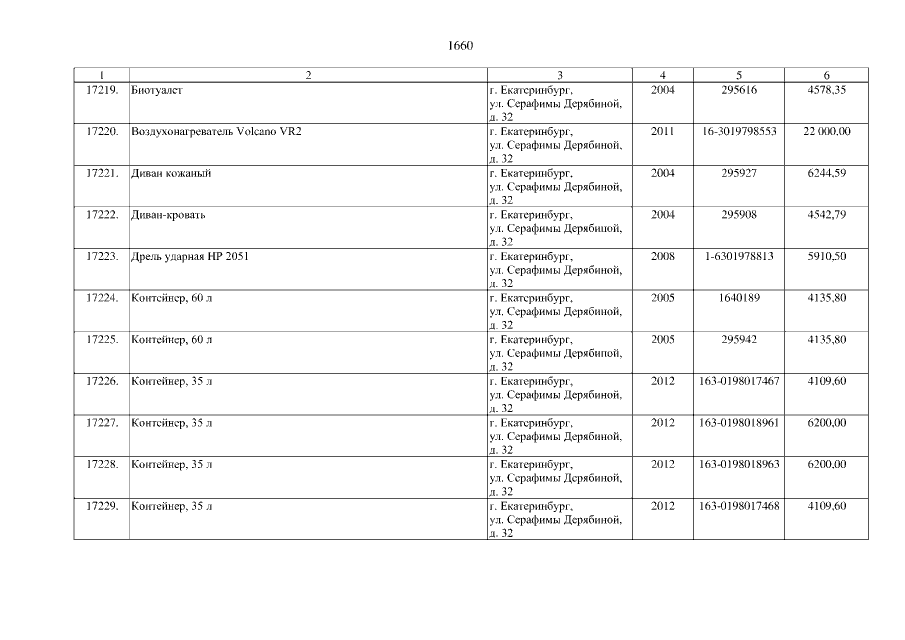 1660

| 1 | 2 | 3 | 4 | 5 | 6 |
|---|---|---|---|---|---|
| 17219. | Биотуалет | г. Екатеринбург, ул. Серафимы Дерябиной, д. 32 | 2004 | 295616 | 4578,35 |
| 17220. | Воздухонагреватель Volcano VR2 | г. Екатеринбург, ул. Серафимы Дерябиной, д. 32 | 2011 | 16-3019798553 | 22 000,00 |
| 17221. | Диван кожаный | г. Екатеринбург, ул. Серафимы Дерябиной, д. 32 | 2004 | 295927 | 6244,59 |
| 17222. | Диван-кровать | г. Екатеринбург, ул. Серафимы Дерябиной, д. 32 | 2004 | 295908 | 4542,79 |
| 17223. | Дрель ударная HP 2051 | г. Екатеринбург, ул. Серафимы Дерябиной, д. 32 | 2008 | 1-6301978813 | 5910,50 |
| 17224. | Контейнер, 60 л | г. Екатеринбург, ул. Серафимы Дерябиной, д. 32 | 2005 | 1640189 | 4135,80 |
| 17225. | Контейнер, 60 л | г. Екатеринбург, ул. Серафимы Дерябиной, д. 32 | 2005 | 295942 | 4135,80 |
| 17226. | Контейнер, 35 л | г. Екатеринбург, ул. Серафимы Дерябиной, д. 32 | 2012 | 163-0198017467 | 4109,60 |
| 17227. | Контейнер, 35 л | г. Екатеринбург, ул. Серафимы Дерябиной, д. 32 | 2012 | 163-0198018961 | 6200,00 |
| 17228. | Контейнер, 35 л | г. Екатеринбург, ул. Серафимы Дерябиной, д. 32 | 2012 | 163-0198018963 | 6200,00 |
| 17229. | Контейнер, 35 л | г. Екатеринбург, ул. Серафимы Дерябиной, д. 32 | 2012 | 163-0198017468 | 4109,60 |